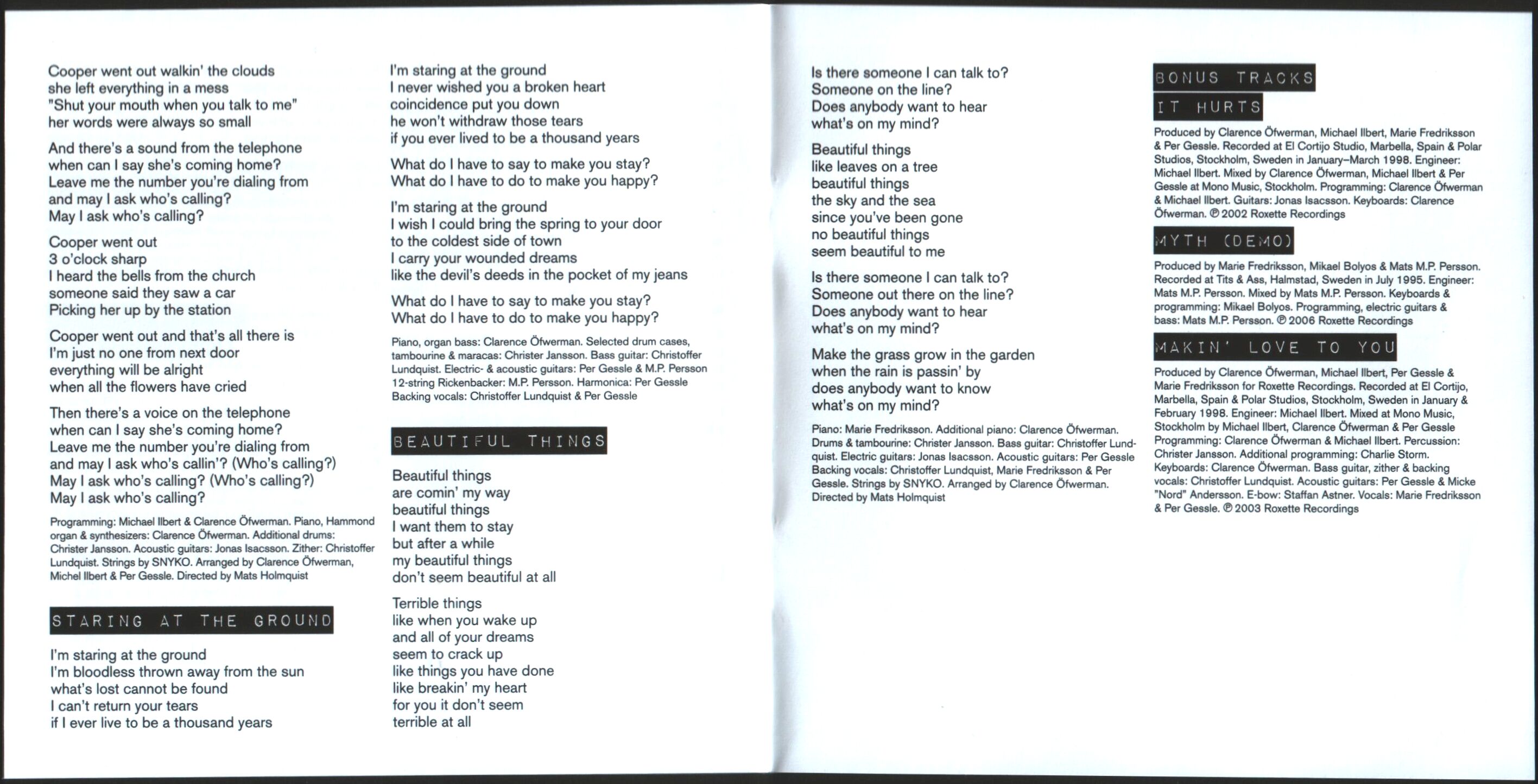 Cooper went out walkin' the clouds
she left everything in a mess
"Shut your mouth when you talk to me"
her words were always so small

And there's a sound from the telephone
when can I say she's coming home?
Leave me the number you're dialing from
and may I ask who's calling?
May I ask who's calling?

Cooper went out
3 o'clock sharp
I heard the bells from the church
someone said they saw a car
Picking her up by the station

Cooper went out and that's all there is
I'm just no one from next door
everything will be alright
when all the flowers have cried

Then there's a voice on the telephone
when can I say she's coming home?
Leave me the number you're dialing from
and may I ask who's callin'? (Who's calling?)
May I ask who's calling? (Who's calling?)
May I ask who's calling?

Programming: Michael Ilbert & Clarence Öfwerman. Piano, Hammond organ & synthesizers: Clarence Öfwerman. Additional drums: Christer Jansson. Acoustic guitars: Jonas Isacsson. Zither: Christoffer Lundquist. Strings by SNYKO. Arranged by Clarence Öfwerman, Michel Ilbert & Per Gessle. Directed by Mats Holmquist

STARING AT THE GROUND

I'm staring at the ground
I'm bloodless thrown away from the sun
what's lost cannot be found
I can't return your tears
if I ever live to be a thousand years

I'm staring at the ground
I never wished you a broken heart
coincidence put you down
he won't withdraw those tears
if you ever lived to be a thousand years

What do I have to say to make you stay?
What do I have to do to make you happy?

I'm staring at the ground
I wish I could bring the spring to your door
to the coldest side of town
I carry your wounded dreams
like the devil's deeds in the pocket of my jeans

What do I have to say to make you stay?
What do I have to do to make you happy?

Piano, organ bass: Clarence Öfwerman. Selected drum cases, tambourine & maracas: Christer Jansson. Bass guitar: Christoffer Lundquist. Electric- & acoustic guitars: Per Gessle & M.P. Persson 12-string Rickenbacker: M.P. Persson. Harmonica: Per Gessle Backing vocals: Christoffer Lundquist & Per Gessle

BEAUTIFUL THINGS

Beautiful things
are comin' my way
beautiful things
I want them to stay
but after a while
my beautiful things
don't seem beautiful at all

Terrible things
like when you wake up
and all of your dreams
seem to crack up
like things you have done
like breakin' my heart
for you it don't seem
terrible at all

Is there someone I can talk to?
Someone on the line?
Does anybody want to hear
what's on my mind?

Beautiful things
like leaves on a tree
beautiful things
the sky and the sea
since you've been gone
no beautiful things
seem beautiful to me

Is there someone I can talk to?
Someone out there on the line?
Does anybody want to hear
what's on my mind?

Make the grass grow in the garden
when the rain is passin' by
does anybody want to know
what's on my mind?

Piano: Marie Fredriksson. Additional piano: Clarence Öfwerman. Drums & tambourine: Christer Jansson. Bass guitar: Christoffer Lundquist. Electric guitars: Jonas Isacsson. Acoustic guitars: Per Gessle Backing vocals: Christoffer Lundquist, Marie Fredriksson & Per Gessle. Strings by SNYKO. Arranged by Clarence Öfwerman. Directed by Mats Holmquist

BONUS TRACKS

IT HURTS

Produced by Clarence Öfwerman, Michael Ilbert, Marie Fredriksson & Per Gessle. Recorded at El Cortijo Studio, Marbella, Spain & Polar Studios, Stockholm, Sweden in January–March 1998. Engineer: Michael Ilbert. Mixed by Clarence Öfwerman, Michael Ilbert & Per Gessle at Mono Music, Stockholm. Programming: Clarence Öfwerman & Michael Ilbert. Guitars: Jonas Isacsson. Keyboards: Clarence Öfwerman. ℗ 2002 Roxette Recordings

MYTH (DEMO)

Produced by Marie Fredriksson, Mikael Bolyos & Mats M.P. Persson. Recorded at Tits & Ass, Halmstad, Sweden in July 1995. Engineer: Mats M.P. Persson. Mixed by Mats M.P. Persson. Keyboards & programming: Mikael Bolyos. Programming, electric guitars & bass: Mats M.P. Persson. ℗ 2006 Roxette Recordings

MAKIN' LOVE TO YOU

Produced by Clarence Öfwerman, Michael Ilbert, Per Gessle & Marie Fredriksson for Roxette Recordings. Recorded at El Cortijo, Marbella, Spain & Polar Studios, Stockholm, Sweden in January & February 1998. Engineer: Michael Ilbert. Mixed at Mono Music, Stockholm by Michael Ilbert, Clarence Öfwerman & Per Gessle Programming: Clarence Öfwerman & Michael Ilbert. Percussion: Christer Jansson. Additional programming: Charlie Storm. Keyboards: Clarence Öfwerman. Bass guitar, zither & backing vocals: Christoffer Lundquist. Acoustic guitars: Per Gessle & Micke "Nord" Andersson. E-bow: Staffan Astner. Vocals: Marie Fredriksson & Per Gessle. ℗ 2003 Roxette Recordings